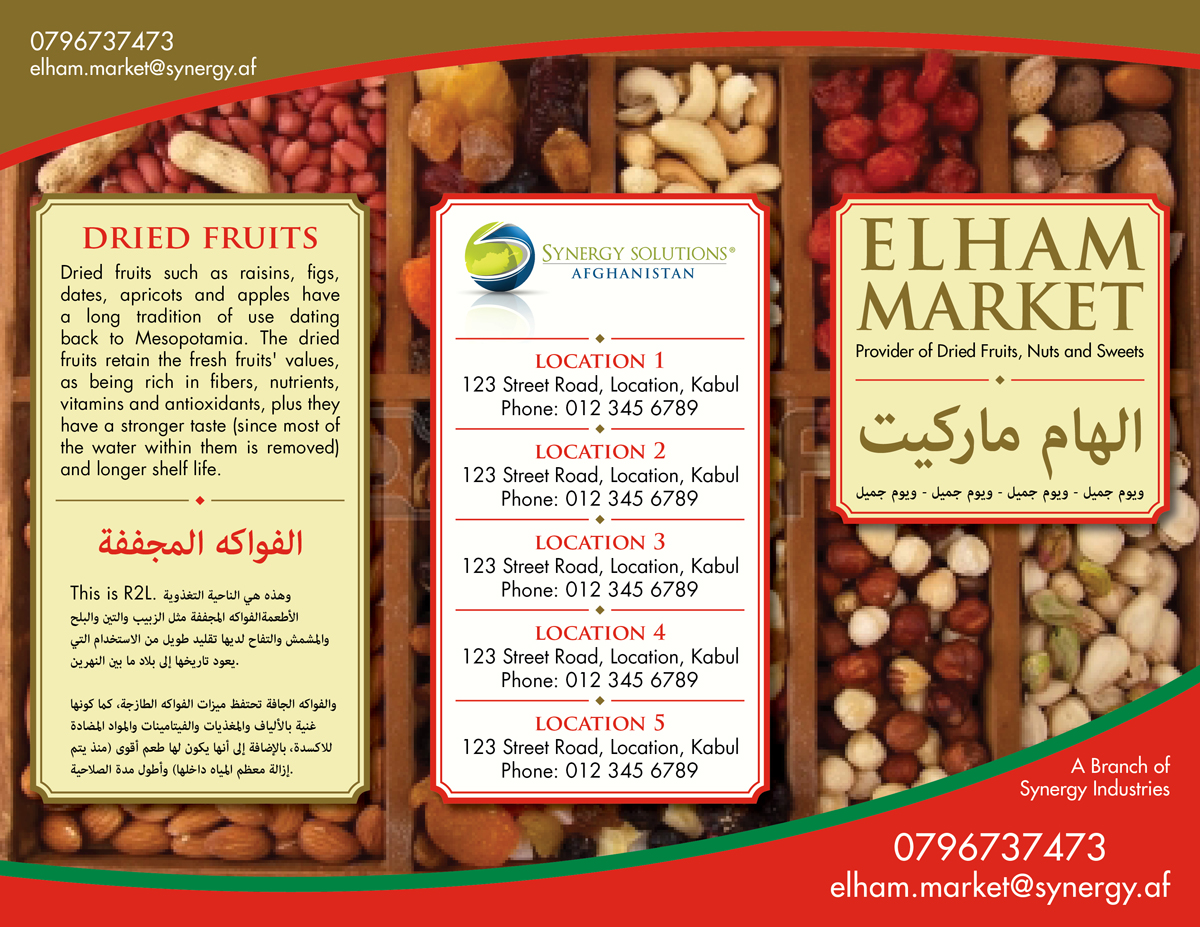 0796737473
elham.market@synergy.af

DRIED FRUITS

Dried fruits such as raisins, figs, dates, apricots and apples have a long tradition of use dating back to Mesopotamia. The dried fruits retain the fresh fruits' values, as being rich in fibers, nutrients, vitamins and antioxidants, plus they have a stronger taste (since most of the water within them is removed) and longer shelf life.

الفواكه المجففة

This is R2L. وهذه هي الناحية التغذوية الأطعمةالفواكه المجففة مثل الزبيب والتين والبلح والمشمش والتفاح لديها تقليد طويل من الاستخدام التي يعود تاريخها إلى بلاد ما بين النهرين.

والفواكه الجافة تحتفظ ميزات الفواكه الطازجة، كما كونها غنية بالألياف والمغذيات والفيتامينات والمواد المضادة للاكسدة، بالإضافة إلى أنها يكون لها طعم أقوى (منذ يتم إزالة معظم المياه داخلها) وأطول مدة الصلاحية.

SYNERGY SOLUTIONS®
AFGHANISTAN

LOCATION 1
123 Street Road, Location, Kabul
Phone: 012 345 6789

LOCATION 2
123 Street Road, Location, Kabul
Phone: 012 345 6789

LOCATION 3
123 Street Road, Location, Kabul
Phone: 012 345 6789

LOCATION 4
123 Street Road, Location, Kabul
Phone: 012 345 6789

LOCATION 5
123 Street Road, Location, Kabul
Phone: 012 345 6789

ELHAM MARKET
Provider of Dried Fruits, Nuts and Sweets

الهام ماركيت
ويوم جميل - ويوم جميل - ويوم جميل - ويوم جميل

A Branch of Synergy Industries

0796737473
elham.market@synergy.af